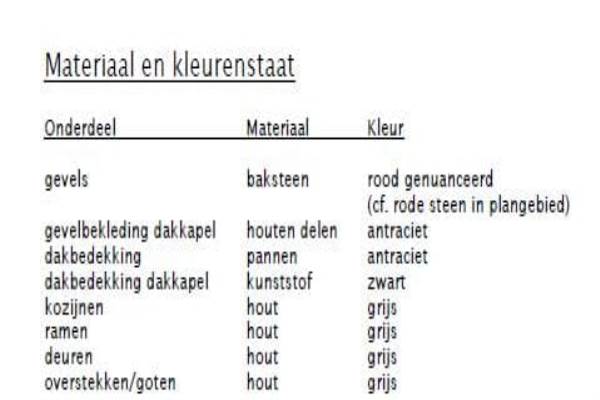 Materiaal en kleurenstaat

| Onderdeel | Materiaal | Kleur |
|---|---|---|
| gevels | baksteen | rood genuanceerd (cf. rode steen in plangebied) |
| gevelbekleding dakkapel | houten delen | antraciet |
| dakbedekking | pannen | antraciet |
| dakbedekking dakkapel | kunststof | zwart |
| kozijnen | hout | grijs |
| ramen | hout | grijs |
| deuren | hout | grijs |
| overstekken/goten | hout | grijs |